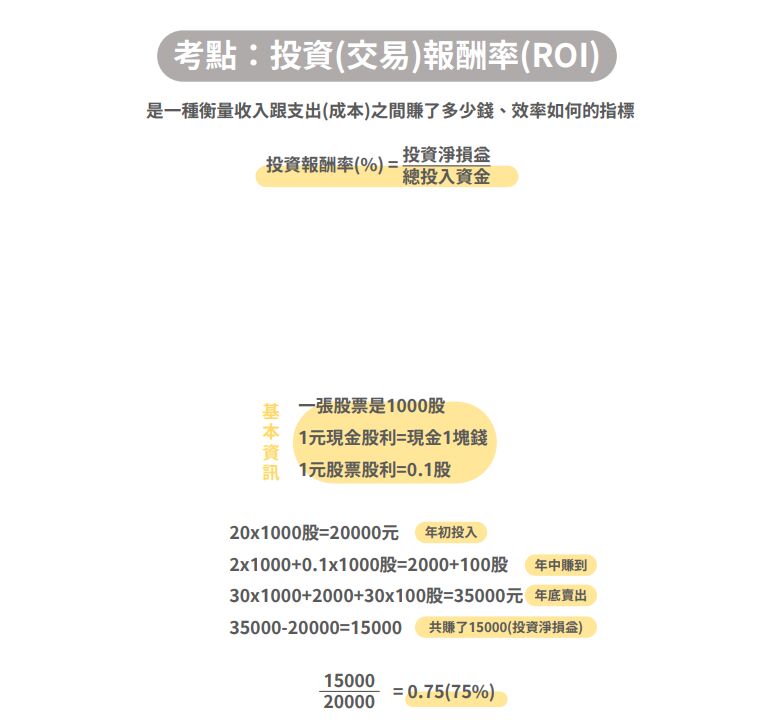 考點：投資(交易)報酬率(ROI)

是一種衡量收入跟支出(成本)之間賺了多少錢、效率如何的指標

投資報酬率(%) = $\frac{投資淨損益}{總投入資金}$

基本資訊

一張股票是1000股

1元現金股利=現金1塊錢

1元股票股利=0.1股

20x1000股=20000元 年初投入

2x1000+0.1x1000股=2000+100股 年中賺到

30x1000+2000+30x100股=35000元 年底賣出

35000-20000=15000 共賺了15000(投資淨損益)

$\frac{15000}{20000}$ = 0.75(75%)